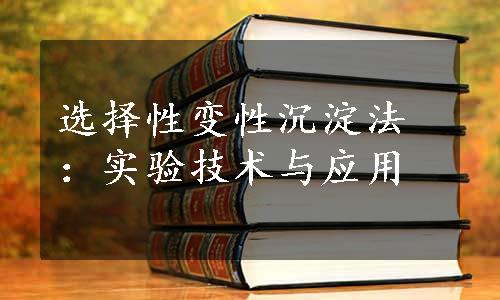 选择性变性沉淀法：实验技术与应用